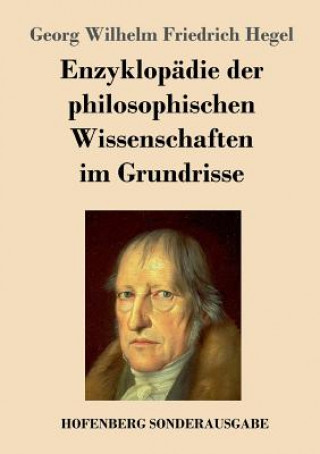 Georg Wilhelm Friedrich Hegel

Enzyklopädie der philosophischen Wissenschaften im Grundrisse

HOFENBERG SONDERAUSGABE